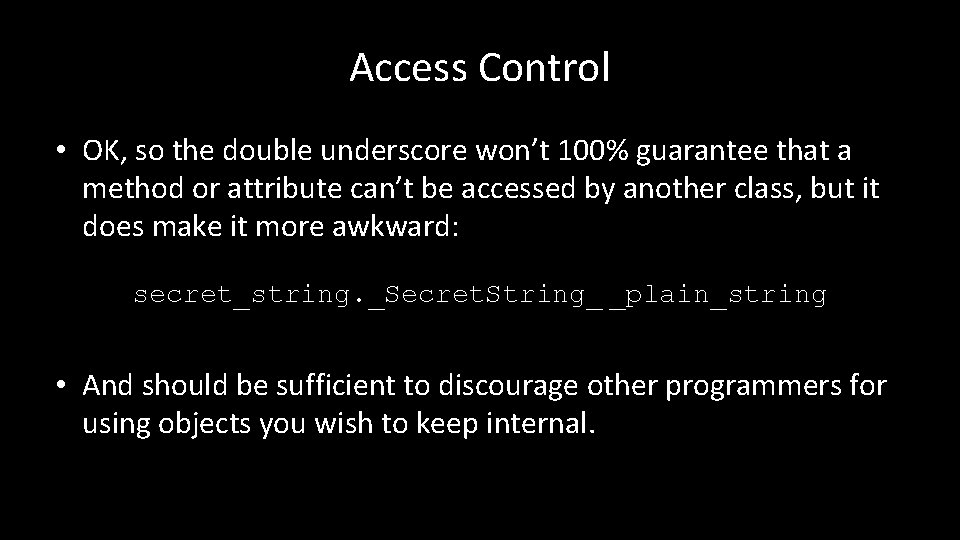 Access Control

• OK, so the double underscore won’t 100% guarantee that a method or attribute can’t be accessed by another class, but it does make it more awkward:

secret_string._SecretString__plain_string

• And should be sufficient to discourage other programmers for using objects you wish to keep internal.